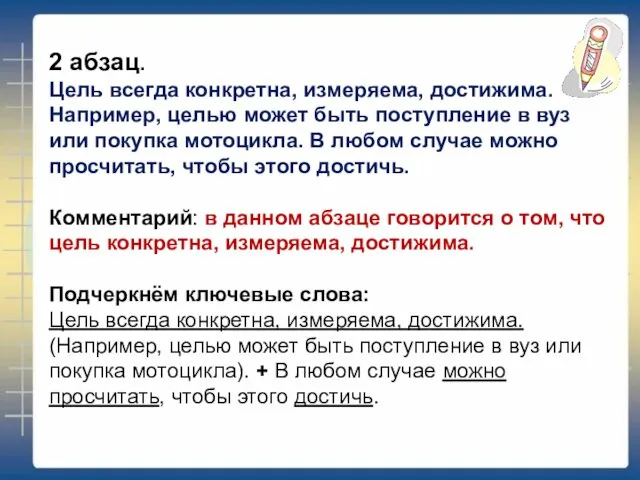 2 абзац.
Цель всегда конкретна, измеряема, достижима. Например, целью может быть поступление в вуз или покупка мотоцикла. В любом случае можно просчитать, чтобы этого достичь.

Комментарий: в данном абзаце говорится о том, что цель конкретна, измеряема, достижима.

Подчеркнём ключевые слова:
Цель всегда конкретна, измеряема, достижима. (Например, целью может быть поступление в вуз или покупка мотоцикла). + В любом случае можно просчитать, чтобы этого достичь.